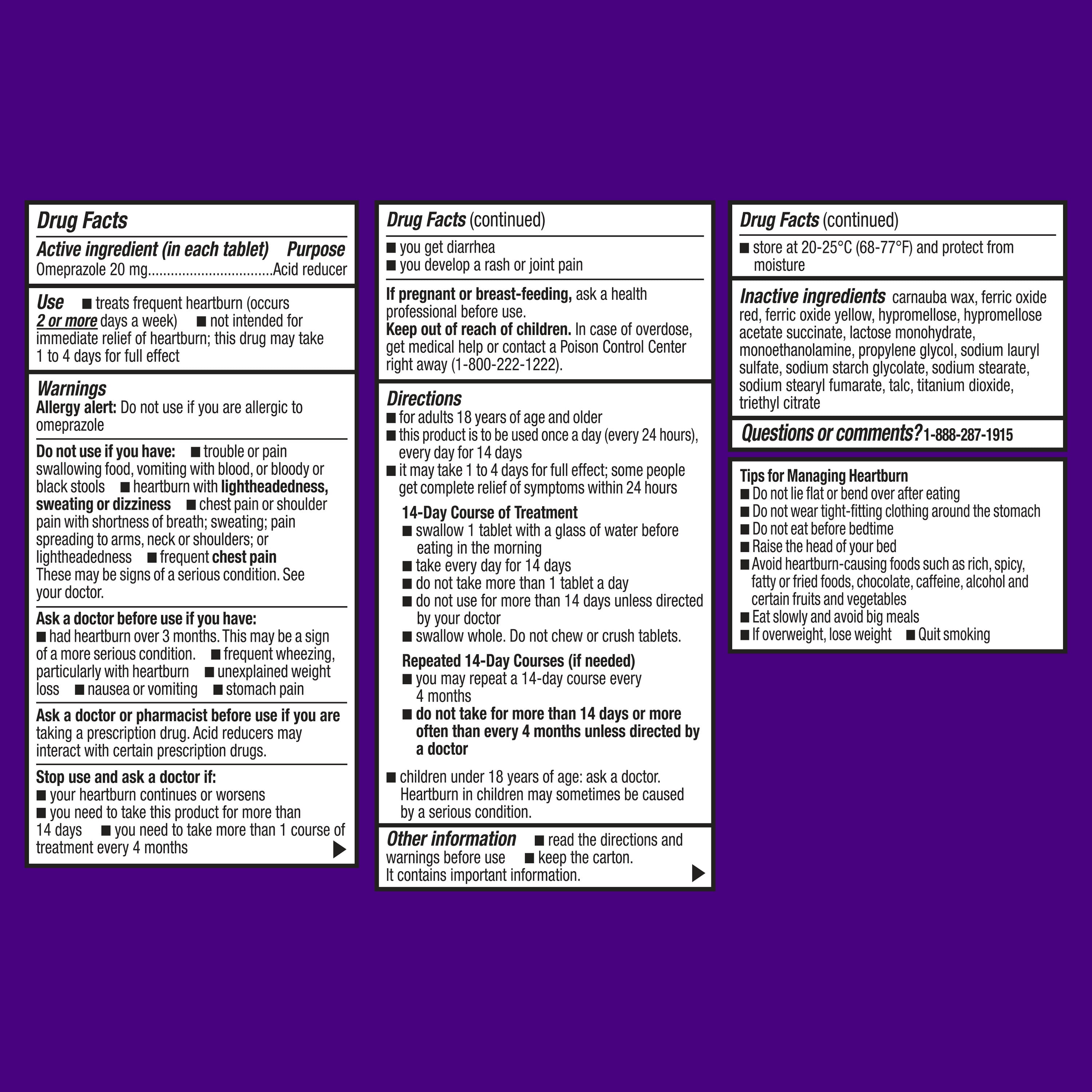 Drug Facts

Active ingredient (in each tablet) Purpose
Omeprazole 20 mg................................Acid reducer

Use ■ treats frequent heartburn (occurs 2 or more days a week) ■ not intended for immediate relief of heartburn; this drug may take 1 to 4 days for full effect

Warnings
Allergy alert: Do not use if you are allergic to omeprazole

Do not use if you have: ■ trouble or pain swallowing food, vomiting with blood, or bloody or black stools ■ heartburn with lightheadedness, sweating or dizziness ■ chest pain or shoulder pain with shortness of breath; sweating; pain spreading to arms, neck or shoulders; or lightheadedness ■ frequent chest pain
These may be signs of a serious condition. See your doctor.

Ask a doctor before use if you have:
■ had heartburn over 3 months. This may be a sign of a more serious condition. ■ frequent wheezing, particularly with heartburn ■ unexplained weight loss ■ nausea or vomiting ■ stomach pain

Ask a doctor or pharmacist before use if you are taking a prescription drug. Acid reducers may interact with certain prescription drugs.

Stop use and ask a doctor if:
■ your heartburn continues or worsens
■ you need to take this product for more than 14 days ■ you need to take more than 1 course of treatment every 4 months

Drug Facts (continued)
■ you get diarrhea
■ you develop a rash or joint pain

If pregnant or breast-feeding, ask a health professional before use.
Keep out of reach of children. In case of overdose, get medical help or contact a Poison Control Center right away (1-800-222-1222).

Directions
■ for adults 18 years of age and older
■ this product is to be used once a day (every 24 hours), every day for 14 days
■ it may take 1 to 4 days for full effect; some people get complete relief of symptoms within 24 hours

14-Day Course of Treatment
■ swallow 1 tablet with a glass of water before eating in the morning
■ take every day for 14 days
■ do not take more than 1 tablet a day
■ do not use for more than 14 days unless directed by your doctor
■ swallow whole. Do not chew or crush tablets.

Repeated 14-Day Courses (if needed)
■ you may repeat a 14-day course every 4 months
■ do not take for more than 14 days or more often than every 4 months unless directed by a doctor

■ children under 18 years of age: ask a doctor. Heartburn in children may sometimes be caused by a serious condition.

Other information ■ read the directions and warnings before use ■ keep the carton. It contains important information.

Drug Facts (continued)
■ store at 20-25°C (68-77°F) and protect from moisture

Inactive ingredients carnauba wax, ferric oxide red, ferric oxide yellow, hypromellose, hypromellose acetate succinate, lactose monohydrate, monoethanolamine, propylene glycol, sodium lauryl sulfate, sodium starch glycolate, sodium stearate, sodium stearyl fumarate, talc, titanium dioxide, triethyl citrate

Questions or comments? 1-888-287-1915

Tips for Managing Heartburn
■ Do not lie flat or bend over after eating
■ Do not wear tight-fitting clothing around the stomach
■ Do not eat before bedtime
■ Raise the head of your bed
■ Avoid heartburn-causing foods such as rich, spicy, fatty or fried foods, chocolate, caffeine, alcohol and certain fruits and vegetables
■ Eat slowly and avoid big meals
■ If overweight, lose weight ■ Quit smoking